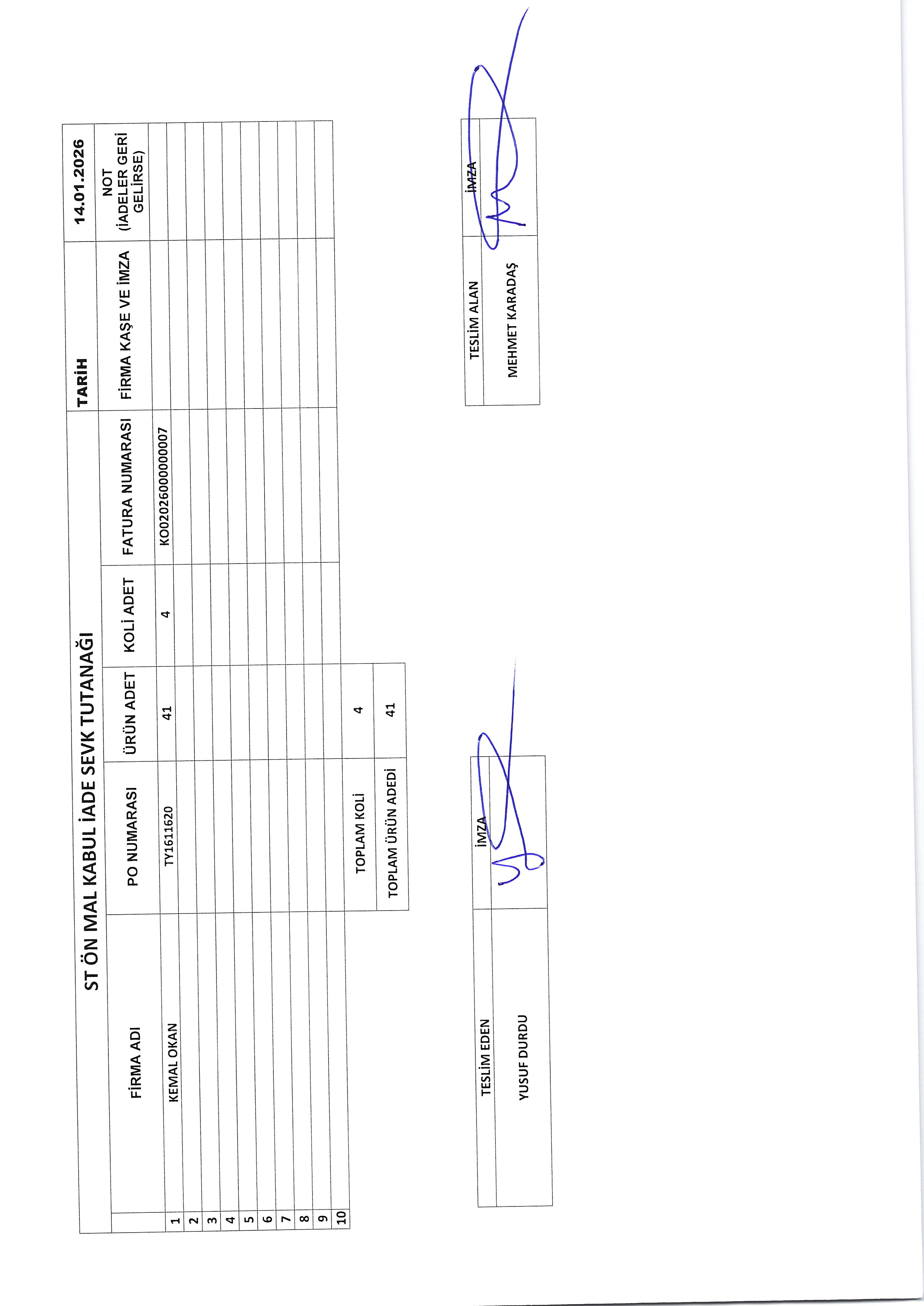 ST ÖN MAL KABUL İADE SEVK TUTANAĞI

TARİH 14.01.2026

|  | FİRMA ADI | PO NUMARASI | ÜRÜN ADET | KOLİ ADET | FATURA NUMARASI | FİRMA KAŞE VE İMZA | NOT (İADELER GERİ GELİRSE) |
|---|---|---|---|---|---|---|---|
| 1 | KEMAL OKAN | TY1611620 | 41 | 4 | KO02026000000007 |  |  |
| 2 |  |  |  |  |  |  |  |
| 3 |  |  |  |  |  |  |  |
| 4 |  |  |  |  |  |  |  |
| 5 |  |  |  |  |  |  |  |
| 6 |  |  |  |  |  |  |  |
| 7 |  |  |  |  |  |  |  |
| 8 |  |  |  |  |  |  |  |
| 9 |  |  |  |  |  |  |  |
| 10 |  |  |  |  |  |  |  |

TOPLAM KOLİ 4
TOPLAM ÜRÜN ADEDİ 41

TESLİM EDEN
YUSUF DURDU
İMZA

TESLİM ALAN
MEHMET KARADAŞ
İMZA